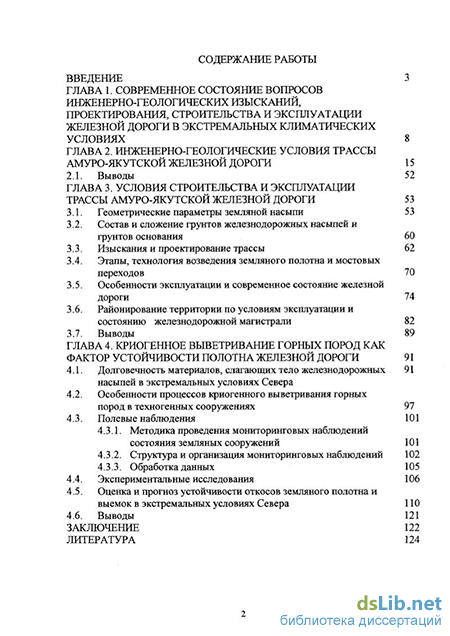 СОДЕРЖАНИЕ РАБОТЫ

ВВЕДЕНИЕ 3
ГЛАВА 1. СОВРЕМЕННОЕ СОСТОЯНИЕ ВОПРОСОВ ИНЖЕНЕРНО-ГЕОЛОГИЧЕСКИХ ИЗЫСКАНИЙ, ПРОЕКТИРОВАНИЯ, СТРОИТЕЛЬСТВА И ЭКСПЛУАТАЦИИ ЖЕЛЕЗНОЙ ДОРОГИ В ЭКСТРЕМАЛЬНЫХ КЛИМАТИЧЕСКИХ УСЛОВИЯХ 8
ГЛАВА 2. ИНЖЕНЕРНО-ГЕОЛОГИЧЕСКИЕ УСЛОВИЯ ТРАССЫ АМУРО-ЯКУТСКОЙ ЖЕЛЕЗНОЙ ДОРОГИ 15
2.1. Выводы 52
ГЛАВА 3. УСЛОВИЯ СТРОИТЕЛЬСТВА И ЭКСПЛУАТАЦИИ ТРАССЫ АМУРО-ЯКУТСКОЙ ЖЕЛЕЗНОЙ ДОРОГИ 53
3.1. Геометрические параметры земляной насыпи 53
3.2. Состав и сложение грунтов железнодорожных насыпей и грунтов основания 60
3.3. Изыскания и проектирование трассы 62
3.4. Этапы, технология возведения земляного полотна и мостовых переходов 70
3.5. Особенности эксплуатации и современное состояние железной дороги 74
3.6. Районирование территории по условиям эксплуатации и состоянию железнодорожной магистрали 82
3.7. Выводы 89
ГЛАВА 4. КРИОГЕННОЕ ВЫВЕТРИВАНИЕ ГОРНЫХ ПОРОД КАК ФАКТОР УСТОЙЧИВОСТИ ПОЛОТНА ЖЕЛЕЗНОЙ ДОРОГИ 91
4.1. Долговечность материалов, слагающих тело железнодорожных насыпей в экстремальных условиях Севера 91
4.2. Особенности процессов криогенного выветривания горных пород в техногенных сооружениях 97
4.3. Полевые наблюдения 101
4.3.1. Методика проведения мониторинговых наблюдений состояния земляных сооружений 101
4.3.2. Структура и организация мониторинговых наблюдений 102
4.3.3. Обработка данных 105
4.4. Экспериментальные исследования 106
4.5. Оценка и прогноз устойчивости откосов земляного полотна и выемок в экстремальных условиях Севера 110
4.6. Выводы 121
ЗАКЛЮЧЕНИЕ 122
ЛИТЕРАТУРА 124

2

dsLib.net
библиотека диссертаций